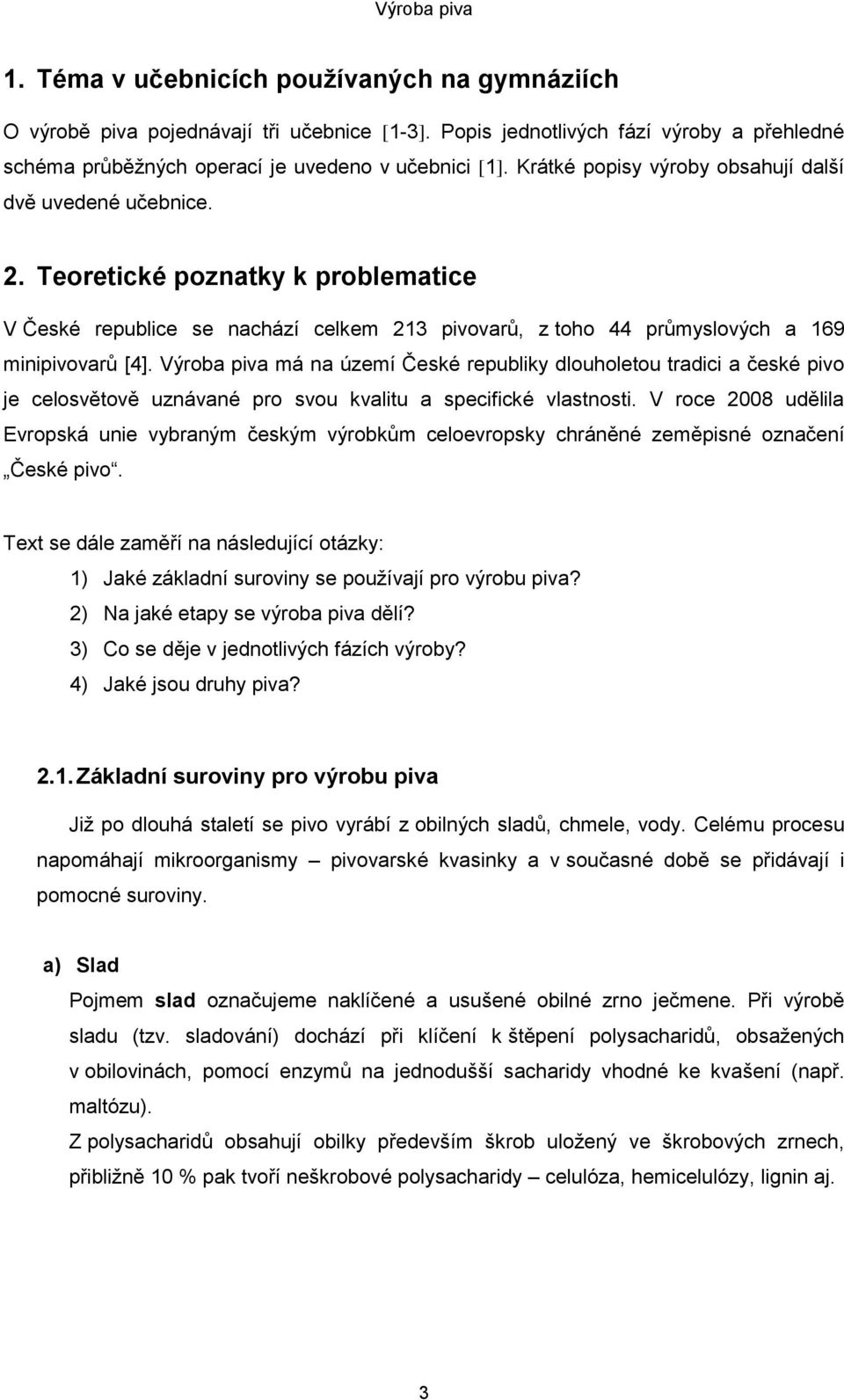 Výroba piva

1. Téma v učebnicích používaných na gymnáziích

O výrobě piva pojednávají tři učebnice [1-3]. Popis jednotlivých fází výroby a přehledné schéma průběžných operací je uvedeno v učebnici [1]. Krátké popisy výroby obsahují další dvě uvedené učebnice.

2. Teoretické poznatky k problematice

V České republice se nachází celkem 213 pivovarů, z toho 44 průmyslových a 169 minipivovarů [4]. Výroba piva má na území České republiky dlouholetou tradici a české pivo je celosvětově uznávané pro svou kvalitu a specifické vlastnosti. V roce 2008 udělila Evropská unie vybraným českým výrobkům celoevropsky chráněné zeměpisné označení „České pivo“.

Text se dále zaměří na následující otázky:
1) Jaké základní suroviny se používají pro výrobu piva?
2) Na jaké etapy se výroba piva dělí?
3) Co se děje v jednotlivých fázích výroby?
4) Jaké jsou druhy piva?

2.1. Základní suroviny pro výrobu piva

Již po dlouhá staletí se pivo vyrábí z obilných sladů, chmele, vody. Celému procesu napomáhají mikroorganismy – pivovarské kvasinky a v současné době se přidávají i pomocné suroviny.

a) Slad

Pojmem slad označujeme naklíčené a usušené obilné zrno ječmene. Při výrobě sladu (tzv. sladování) dochází při klíčení k štěpení polysacharidů, obsažených v obilovinách, pomocí enzymů na jednodušší sacharidy vhodné ke kvašení (např. maltózu).

Z polysacharidů obsahují obilky především škrob uložený ve škrobových zrnech, přibližně 10 % pak tvoří neškrobové polysacharidy – celulóza, hemicelulózy, lignin aj.

3